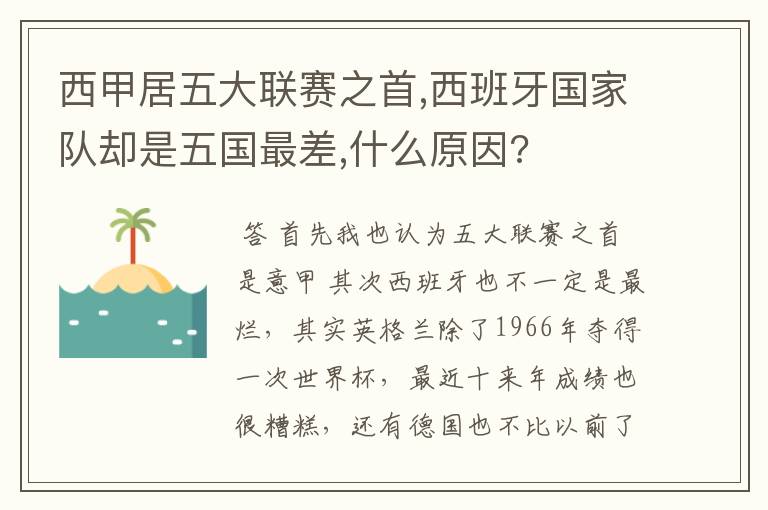 西甲居五大联赛之首,西班牙国家队却是五国最差,什么原因?

答 首先我也认为五大联赛之首是意甲 其次西班牙也不一定是最烂，其实英格兰除了1966年夺得一次世界杯，最近十来年成绩也很糟糕，还有德国也不比以前了